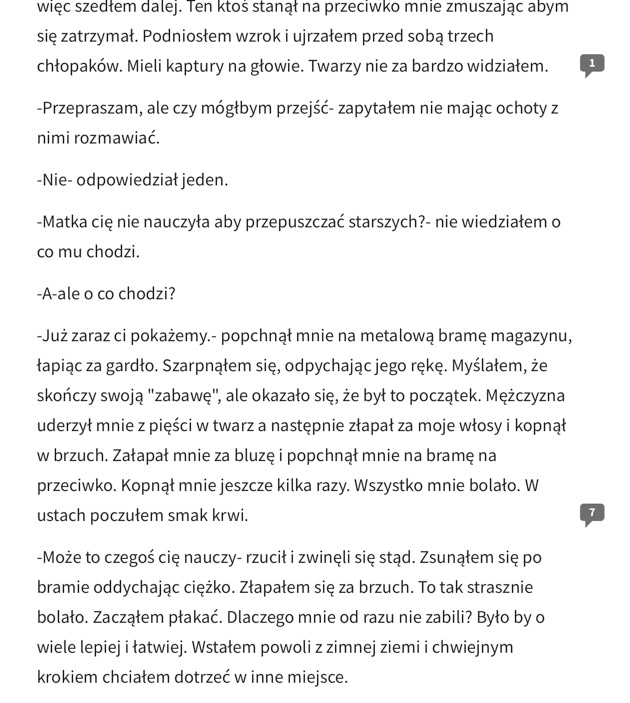 więc szedłem dalej. Ten ktoś stanął na przeciwko mnie zmuszając abym się zatrzymał. Podniosłem wzrok i ujrzałem przed sobą trzech chłopaków. Mieli kaptury na głowie. Twarzy nie za bardzo widziałem.

1

-Przepraszam, ale czy mógłbym przejść- zapytałem nie mając ochoty z nimi rozmawiać.

-Nie- odpowiedział jeden.

-Matka cię nie nauczyła aby przepuszczać starszych?- nie wiedziałem o co mu chodzi.

-A-ale o co chodzi?

-Już zaraz ci pokażemy.- popchnął mnie na metalową bramę magazynu, łapiąc za gardło. Szarpnąłem się, odpychając jego rękę. Myślałem, że skończy swoją "zabawę", ale okazało się, że był to początek. Mężczyzna uderzył mnie z pięści w twarz a następnie złapał za moje włosy i kopnął w brzuch. Załapał mnie za bluzę i popchnął mnie na bramę na przeciwko. Kopnął mnie jeszcze kilka razy. Wszystko mnie bolało. W ustach poczułem smak krwi.

7

-Może to czegoś cię nauczy- rzucił i zwinęli się stąd. Zsunąłem się po bramie oddychając ciężko. Złapałem się za brzuch. To tak strasznie bolało. Zacząłem płakać. Dlaczego mnie od razu nie zabili? Było by o wiele lepiej i łatwiej. Wstałem powoli z zimnej ziemi i chwiejnym krokiem chciałem dotrzeć w inne miejsce.